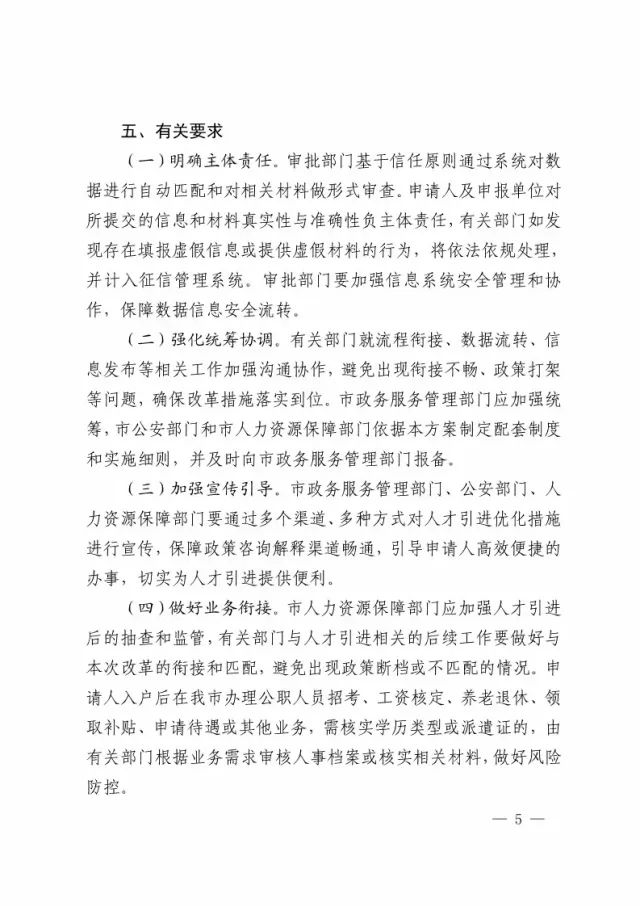 五、有关要求

（一）明确主体责任。审批部门基于信任原则通过系统对数据进行自动匹配和对相关材料做形式审查。申请人及申报单位对所提交的信息和材料真实性与准确性负主体责任，有关部门如发现存在填报虚假信息或提供虚假材料的行为，将依法依规处理，并计入征信管理系统。审批部门要加强信息系统安全管理和协作，保障数据信息安全流转。

（二）强化统筹协调。有关部门就流程衔接、数据流转、信息发布等相关工作加强沟通协作，避免出现衔接不畅、政策打架等问题，确保改革措施落实到位。市政务服务管理部门应加强统筹，市公安部门和市人力资源保障部门依据本方案制定配套制度和实施细则，并及时向市政务服务管理部门报备。

（三）加强宣传引导。市政务服务管理部门、公安部门、人力资源保障部门要通过多个渠道、多种方式对人才引进优化措施进行宣传，保障政策咨询解释渠道畅通，引导申请人高效便捷的办事，切实为人才引进提供便利。

（四）做好业务衔接。市人力资源保障部门应加强人才引进后的抽查和监管，有关部门与人才引进相关的后续工作要做好与本次改革的衔接和匹配，避免出现政策断档或不匹配的情况。申请人入户后在我市办理公职人员招考、工资核定、养老退休、领取补贴、申请待遇或其他业务，需核实学历类型或派遣证的，由有关部门根据业务需求审核人事档案或核实相关材料，做好风险防控。

— 5 —